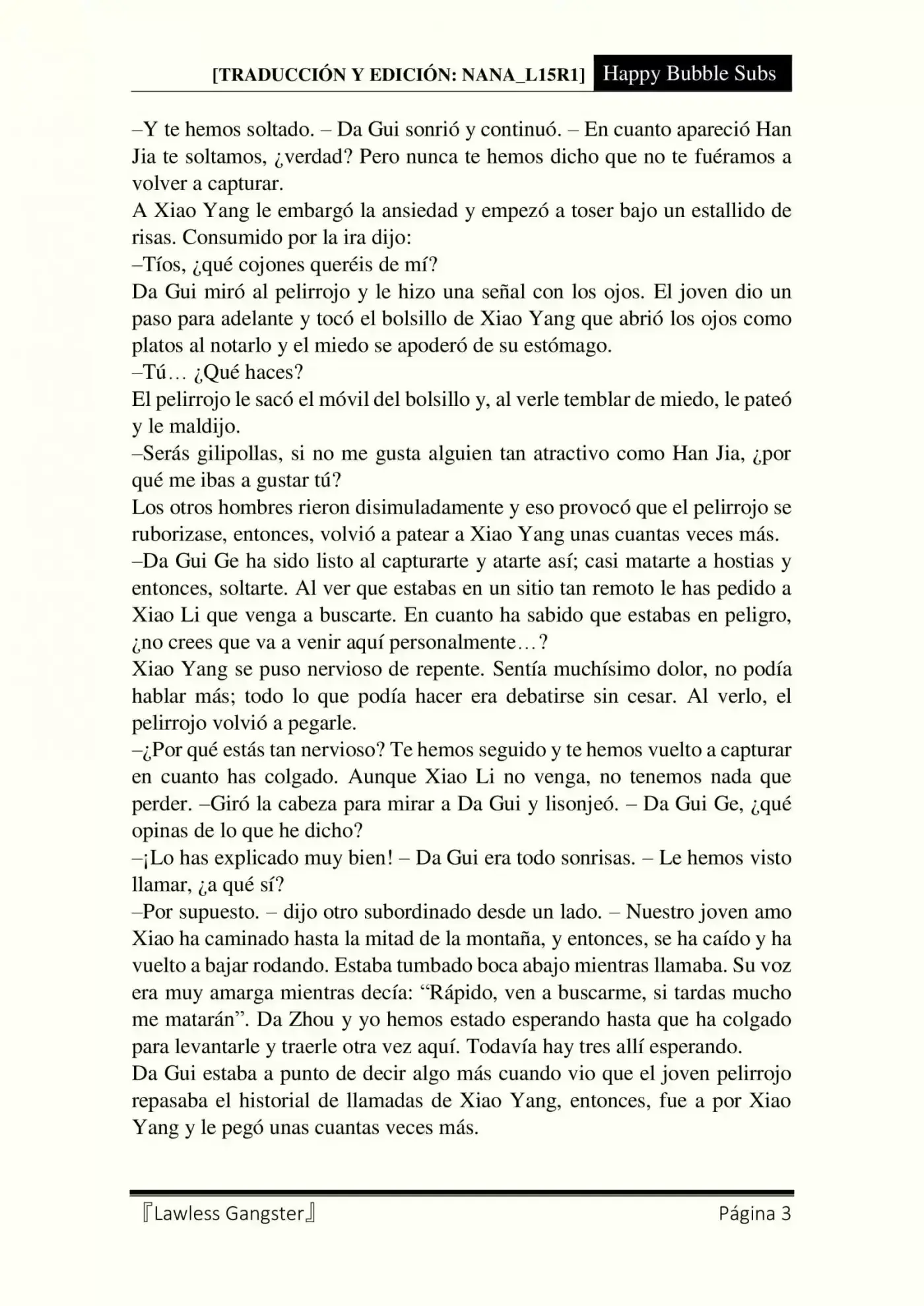 [TRADUCCIÓN Y EDICIÓN: NANA_L15R1] Happy Bubble Subs

–Y te hemos soltado. – Da Gui sonrió y continuó. – En cuanto apareció Han Jia te soltamos, ¿verdad? Pero nunca te hemos dicho que no te fuéramos a volver a capturar.

A Xiao Yang le embargó la ansiedad y empezó a toser bajo un estallido de risas. Consumido por la ira dijo:

–Tíos, ¿qué cojones queréis de mí?

Da Gui miró al pelirrojo y le hizo una señal con los ojos. El joven dio un paso para adelante y tocó el bolsillo de Xiao Yang que abrió los ojos como platos al notarlo y el miedo se apoderó de su estómago.

–Tú… ¿Qué haces?

El pelirrojo le sacó el móvil del bolsillo y, al verle temblar de miedo, le pateó y le maldijo.

–Serás gilipollas, si no me gusta alguien tan atractivo como Han Jia, ¿por qué me ibas a gustar tú?

Los otros hombres rieron disimuladamente y eso provocó que el pelirrojo se ruborizase, entonces, volvió a patear a Xiao Yang unas cuantas veces más.

–Da Gui Ge ha sido listo al capturarte y atarte así; casi matarte a hostias y entonces, soltarte. Al ver que estabas en un sitio tan remoto le has pedido a Xiao Li que venga a buscarte. En cuanto ha sabido que estabas en peligro, ¿no crees que va a venir aquí personalmente…?

Xiao Yang se puso nervioso de repente. Sentía muchísimo dolor, no podía hablar más; todo lo que podía hacer era debatirse sin cesar. Al verlo, el pelirrojo volvió a pegarle.

–¿Por qué estás tan nervioso? Te hemos seguido y te hemos vuelto a capturar en cuanto has colgado. Aunque Xiao Li no venga, no tenemos nada que perder. –Giró la cabeza para mirar a Da Gui y lisonjeó. – Da Gui Ge, ¿qué opinas de lo que he dicho?

–¡Lo has explicado muy bien! – Da Gui era todo sonrisas. – Le hemos visto llamar, ¿a qué sí?

–Por supuesto. – dijo otro subordinado desde un lado. – Nuestro joven amo Xiao ha caminado hasta la mitad de la montaña, y entonces, se ha caído y ha vuelto a bajar rodando. Estaba tumbado boca abajo mientras llamaba. Su voz era muy amarga mientras decía: "Rápido, ven a buscarme, si tardas mucho me matarán". Da Zhou y yo hemos estado esperando hasta que ha colgado para levantarle y traerle otra vez aquí. Todavía hay tres allí esperando.

Da Gui estaba a punto de decir algo más cuando vio que el joven pelirrojo repasaba el historial de llamadas de Xiao Yang, entonces, fue a por Xiao Yang y le pegó unas cuantas veces más.

『Lawless Gangster』 Página 3